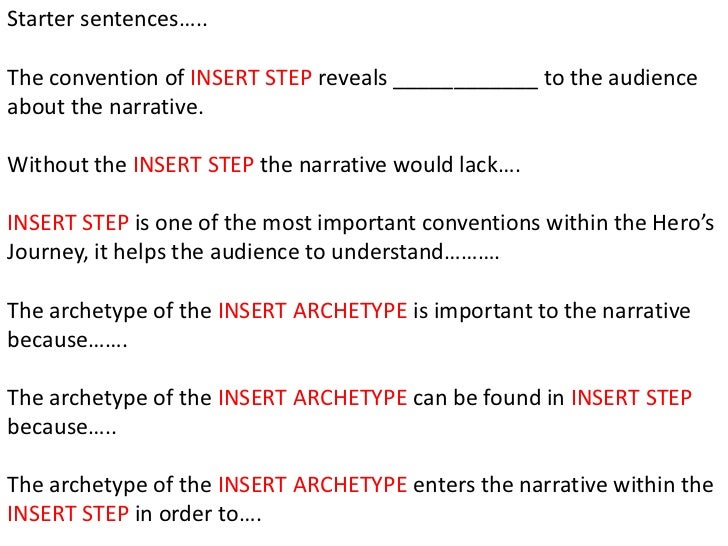 Starter sentences…..

The convention of INSERT STEP reveals ____ to the audience about the narrative.

Without the INSERT STEP the narrative would lack….

INSERT STEP is one of the most important conventions within the Hero's Journey, it helps the audience to understand……….

The archetype of the INSERT ARCHETYPE is important to the narrative because…….

The archetype of the INSERT ARCHETYPE can be found in INSERT STEP because…..

The archetype of the INSERT ARCHETYPE enters the narrative within the INSERT STEP in order to….